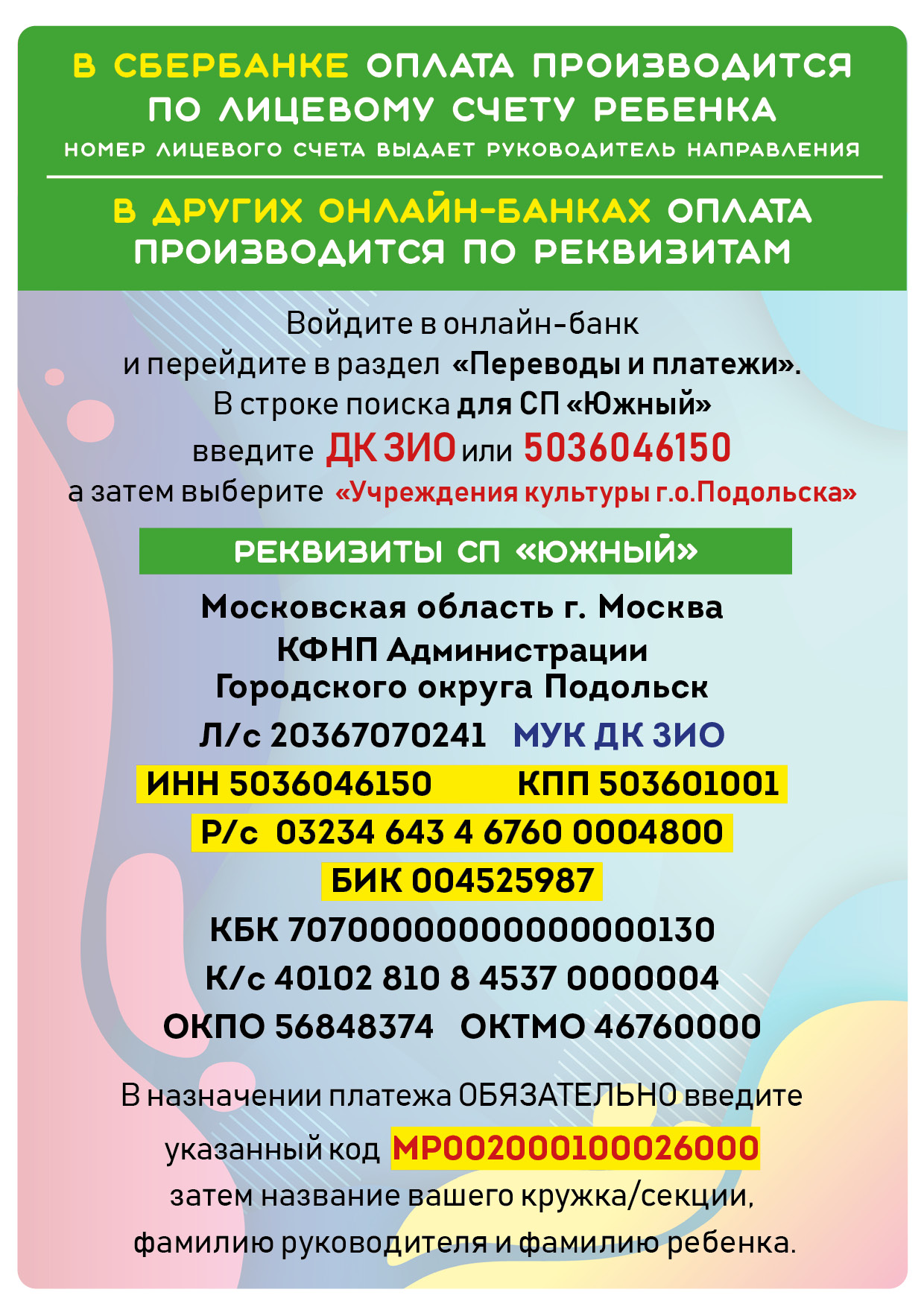 В СБЕРБАНКЕ ОПЛАТА ПРОИЗВОДИТСЯ ПО ЛИЦЕВОМУ СЧЕТУ РЕБЕНКА
НОМЕР ЛИЦЕВОГО СЧЕТА ВЫДАЕТ РУКОВОДИТЕЛЬ НАПРАВЛЕНИЯ

В ДРУГИХ ОНЛАЙН-БАНКАХ ОПЛАТА ПРОИЗВОДИТСЯ ПО РЕКВИЗИТАМ

Войдите в онлайн-банк и перейдите в раздел «Переводы и платежи». В строке поиска для СП «Южный» введите ДК ЗИО или 5036046150 а затем выберите «Учреждения культуры г.о.Подольска»

РЕКВИЗИТЫ СП «ЮЖНЫЙ»

Московская область г. Москва
КФНП Администрации
Городского округа Подольск
Л/с 20367070241 МУК ДК ЗИО
ИНН 5036046150 КПП 503601001
Р/с 03234 643 4 6760 0004800
БИК 004525987
КБК 70700000000000000130
К/с 40102 810 8 4537 0000004
ОКПО 56848374 ОКТМО 46760000

В назначении платежа ОБЯЗАТЕЛЬНО введите указанный код МР002000100026000 затем название вашего кружка/секции, фамилию руководителя и фамилию ребенка.